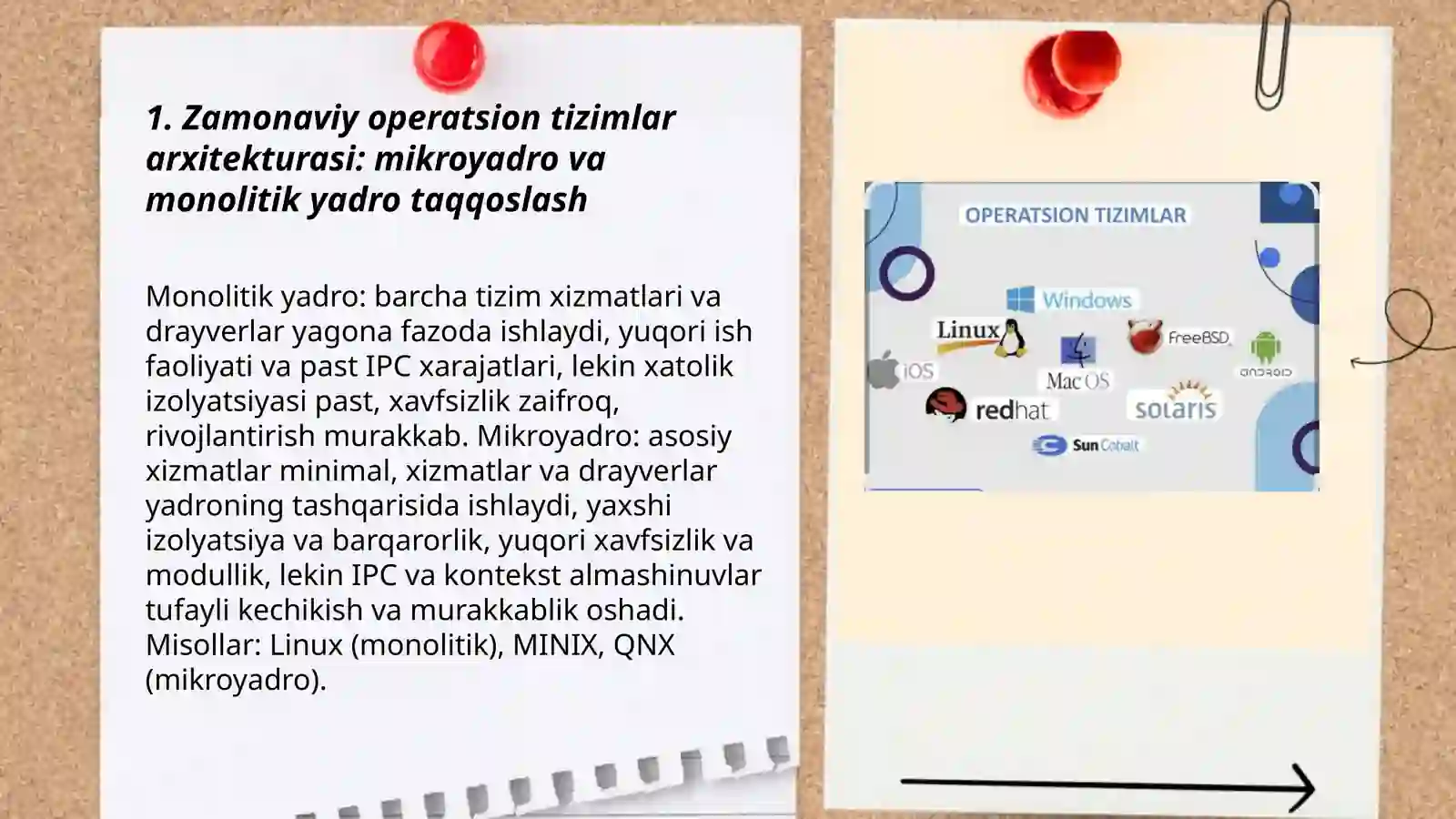 1. Zamonaviy operatsion tizimlar arxitekturasi: mikroyadro va monolitik yadro taqqoslash

Monolitik yadro: barcha tizim xizmatlari va drayverlar yagona fazoda ishlaydi, yuqori ish faoliyati va past IPC xarajatlari, lekin xatolik izolyatsiyasi past, xavfsizlik zaifroq, rivojlantirish murakkab. Mikroyadro: asosiy xizmatlar minimal, xizmatlar va drayverlar yadroning tashqarisida ishlaydi, yaxshi izolyatsiya va barqarorlik, yuqori xavfsizlik va modullik, lekin IPC va kontekst almashinuvlar tufayli kechikish va murakkablik oshadi. Misollar: Linux (monolitik), MINIX, QNX (mikroyadro).

OPERATSION TIZIMLAR
Windows
Linux
FreeBSD
iOS
Mac OS
ANDROID
redhat
solaris
Sun Cobalt